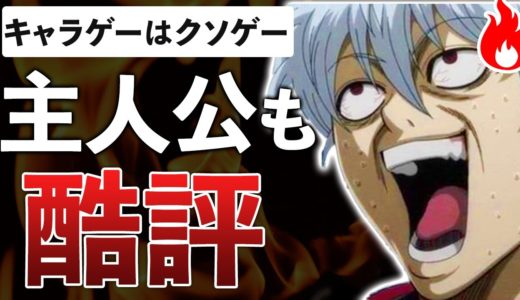 キャラゲーはクソゲー

主人公も

酷評